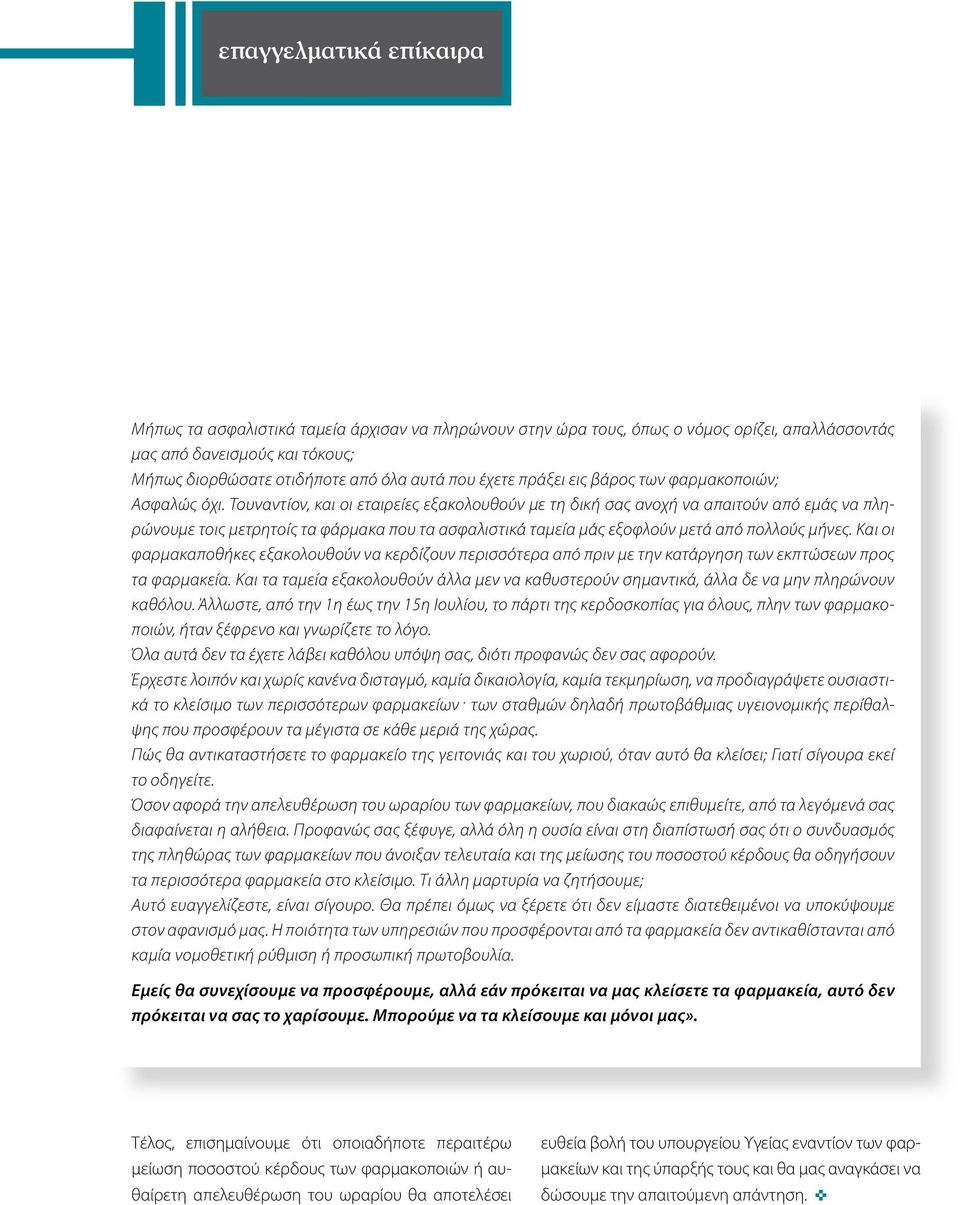 επαγγελματικά επίκαιρα

Μήπως τα ασφαλιστικά ταμεία άρχισαν να πληρώνουν στην ώρα τους, όπως ο νόμος ορίζει, απαλλάσσοντάς μας από δανεισμούς και τόκους;
Μήπως διορθώσατε οτιδήποτε από όλα αυτά που έχετε πράξει εις βάρος των φαρμακοποιών;
Ασφαλώς όχι. Τουναντίον, και οι εταιρείες εξακολουθούν με τη δική σας ανοχή να απαιτούν από εμάς να πληρώνουμε τοις μετρητοίς τα φάρμακα που τα ασφαλιστικά ταμεία μάς εξοφλούν μετά από πολλούς μήνες. Και οι φαρμακαποθήκες εξακολουθούν να κερδίζουν περισσότερα από πριν με την κατάργηση των εκπτώσεων προς τα φαρμακεία. Και τα ταμεία εξακολουθούν άλλα μεν να καθυστερούν σημαντικά, άλλα δε να μην πληρώνουν καθόλου. Άλλωστε, από την 1η έως την 15η Ιουλίου, το πάρτι της κερδοσκοπίας για όλους, πλην των φαρμακοποιών, ήταν ξέφρενο και γνωρίζετε το λόγο.
Όλα αυτά δεν τα έχετε λάβει καθόλου υπόψη σας, διότι προφανώς δεν σας αφορούν.
Έρχεστε λοιπόν και χωρίς κανένα δισταγμό, καμία δικαιολογία, καμία τεκμηρίωση, να προδιαγράψετε ουσιαστικά το κλείσιμο των περισσότερων φαρμακείων · των σταθμών δηλαδή πρωτοβάθμιας υγειονομικής περίθαλψης που προσφέρουν τα μέγιστα σε κάθε μεριά της χώρας.
Πώς θα αντικαταστήσετε το φαρμακείο της γειτονιάς και του χωριού, όταν αυτό θα κλείσει; Γιατί σίγουρα εκεί το οδηγείτε.
Όσον αφορά την απελευθέρωση του ωραρίου των φαρμακείων, που διακαώς επιθυμείτε, από τα λεγόμενά σας διαφαίνεται η αλήθεια. Προφανώς σας ξέφυγε, αλλά όλη η ουσία είναι στη διαπίστωσή σας ότι ο συνδυασμός της πληθώρας των φαρμακείων που άνοιξαν τελευταία και της μείωσης του ποσοστού κέρδους θα οδηγήσουν τα περισσότερα φαρμακεία στο κλείσιμο. Τι άλλη μαρτυρία να ζητήσουμε;
Αυτό ευαγγελίζεστε, είναι σίγουρο. Θα πρέπει όμως να ξέρετε ότι δεν είμαστε διατεθειμένοι να υποκύψουμε στον αφανισμό μας. Η ποιότητα των υπηρεσιών που προσφέρονται από τα φαρμακεία δεν αντικαθίστανται από καμία νομοθετική ρύθμιση ή προσωπική πρωτοβουλία.

Εμείς θα συνεχίσουμε να προσφέρουμε, αλλά εάν πρόκειται να μας κλείσετε τα φαρμακεία, αυτό δεν πρόκειται να σας το χαρίσουμε. Μπορούμε να τα κλείσουμε και μόνοι μας».

Τέλος, επισημαίνουμε ότι οποιαδήποτε περαιτέρω μείωση ποσοστού κέρδους των φαρμακοποιών ή αυθαίρετη απελευθέρωση του ωραρίου θα αποτελέσει ευθεία βολή του υπουργείου Υγείας εναντίον των φαρμακείων και της ύπαρξής τους και θα μας αναγκάσει να δώσουμε την απαιτούμενη απάντηση.